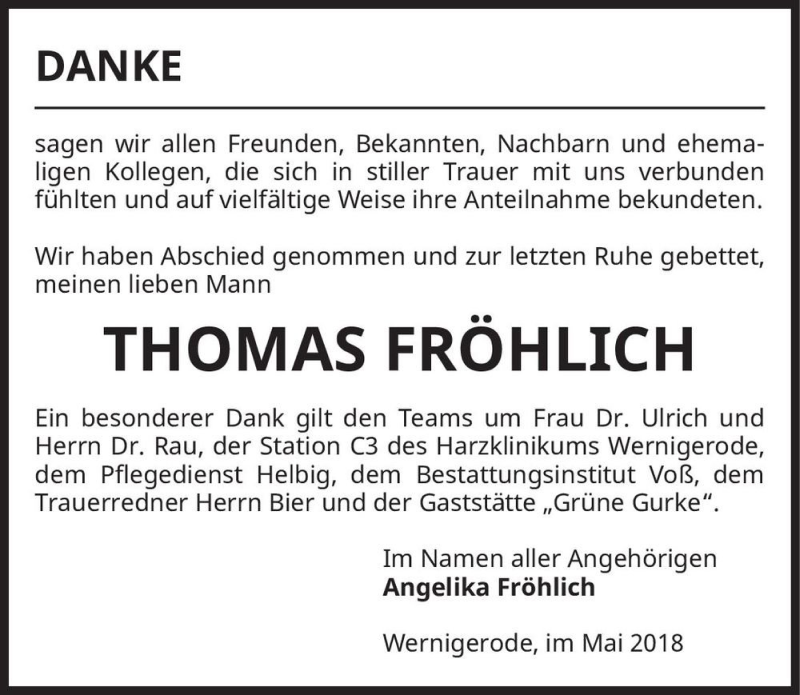 DANKE

sagen wir allen Freunden, Bekannten, Nachbarn und ehemaligen Kollegen, die sich in stiller Trauer mit uns verbunden fühlten und auf vielfältige Weise ihre Anteilnahme bekundeten.

Wir haben Abschied genommen und zur letzten Ruhe gebettet, meinen lieben Mann

THOMAS FRÖHLICH

Ein besonderer Dank gilt den Teams um Frau Dr. Ulrich und Herrn Dr. Rau, der Station C3 des Harzklinikums Wernigerode, dem Pflegedienst Helbig, dem Bestattungsinstitut Voß, dem Trauerredner Herrn Bier und der Gaststätte „Grüne Gurke“.

Im Namen aller Angehörigen
Angelika Fröhlich

Wernigerode, im Mai 2018